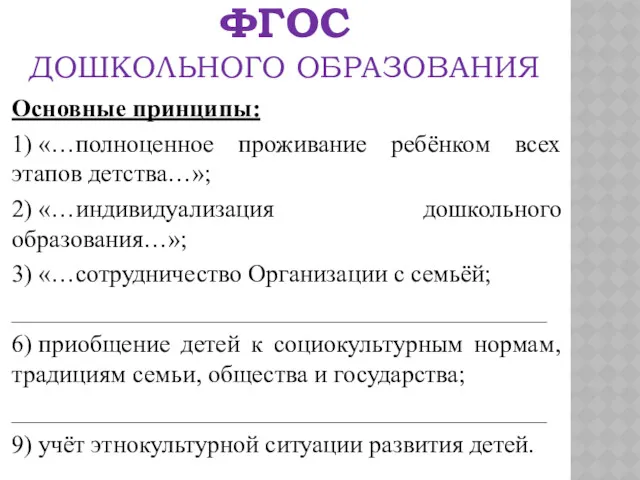 ФГОС
ДОШКОЛЬНОГО ОБРАЗОВАНИЯ

Основные принципы:

1) «…полноценное проживание ребёнком всех этапов детства…»;

2) «…индивидуализация дошкольного образования…»;

3) «…сотрудничество Организации с семьёй;

6) приобщение детей к социокультурным нормам, традициям семьи, общества и государства;

9) учёт этнокультурной ситуации развития детей.